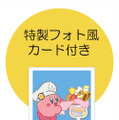 特製フォト風
カード付き